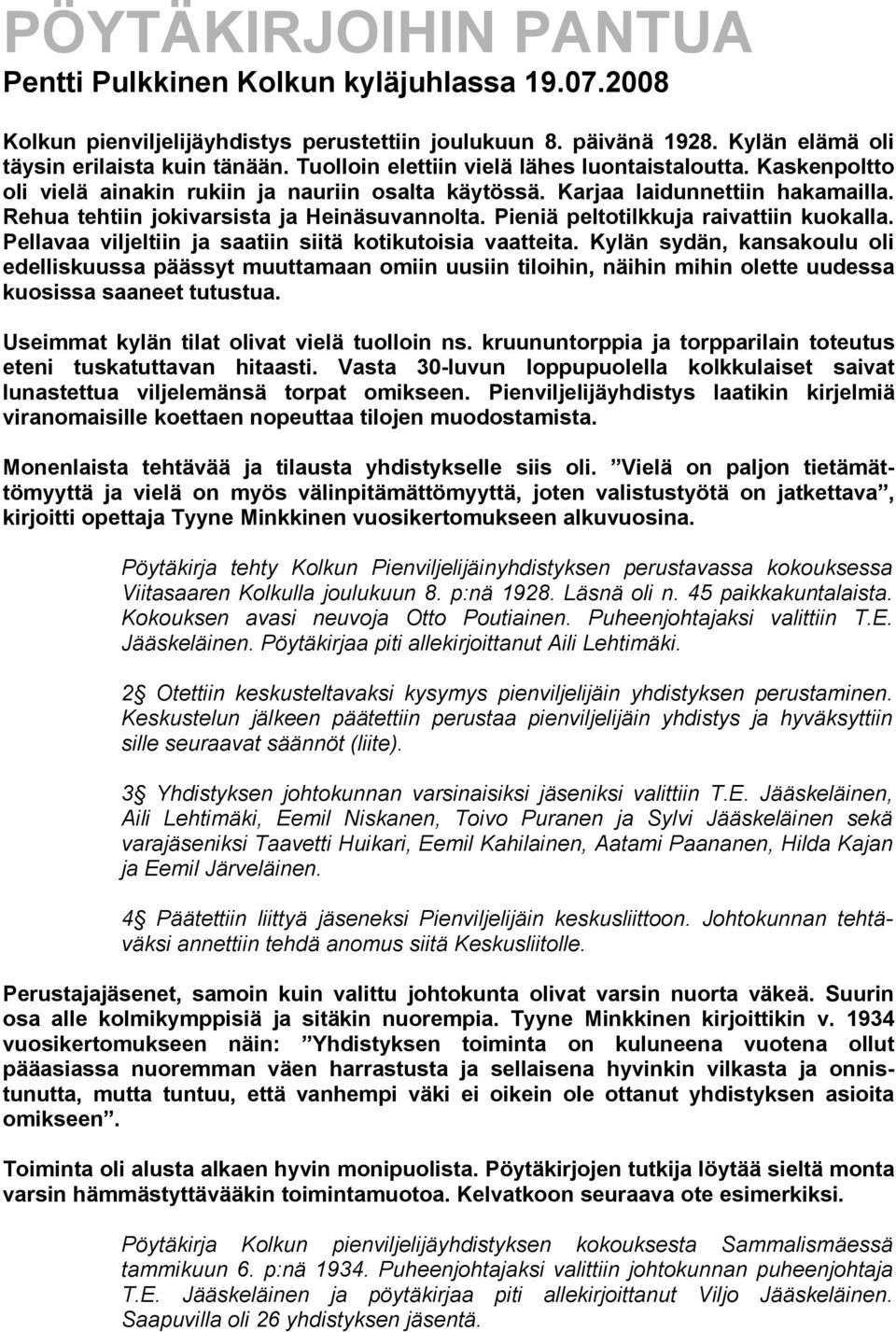 PÖYTÄKIRJOIHIN PANTUA
Pentti Pulkkinen Kolkun kyläjuhlassa 19.07.2008

Kolkun pienviljelijäyhdistys perustettiin joulukuun 8. päivänä 1928. Kylän elämä oli täysin erilaista kuin tänään. Tuolloin elettiin vielä lähes luontaistaloutta. Kaskenpoltto oli vielä ainakin rukiin ja nauriin osalta käytössä. Karjaa laidunnettiin hakamailla. Rehua tehtiin jokivarsista ja Heinäsuvannolta. Pieniä peltotilkkuja raivattiin kuokalla. Pellavaa viljeltiin ja saatiin siitä kotikutoisia vaatteita. Kylän sydän, kansakoulu oli edelliskuussa päässyt muuttamaan omiin uusiin tiloihin, näihin mihin olette uudessa kuosissa saaneet tutustua.

Useimmat kylän tilat olivat vielä tuolloin ns. kruununtorppia ja torpparilain toteutus eteni tuskatuttavan hitaasti. Vasta 30-luvun loppupuolella kolkkulaiset saivat lunastettua viljelemänsä torpat omikseen. Pienviljelijäyhdistys laatikin kirjelmiä viranomaisille koettaen nopeuttaa tilojen muodostamista.

Monenlaista tehtävää ja tilausta yhdistykselle siis oli. ”Vielä on paljon tietämättömyyttä ja vielä on myös välinpitämättömyyttä, joten valistustyötä on jatkettava”, kirjoitti opettaja Tyyne Minkkinen vuosikertomukseen alkuvuosina.

Pöytäkirja tehty Kolkun Pienviljelijäinyhdistyksen perustavassa kokouksessa Viitasaaren Kolkulla joulukuun 8. p:nä 1928. Läsnä oli n. 45 paikkakuntalaista. Kokouksen avasi neuvoja Otto Poutiainen. Puheenjohtajaksi valittiin T.E. Jääskeläinen. Pöytäkirjaa piti allekirjoittanut Aili Lehtimäki.

2§ Otettiin keskusteltavaksi kysymys pienviljelijäin yhdistyksen perustaminen. Keskustelun jälkeen päätettiin perustaa pienviljelijäin yhdistys ja hyväksyttiin sille seuraavat säännöt (liite).

3§ Yhdistyksen johtokunnan varsinaisiksi jäseniksi valittiin T.E. Jääskeläinen, Aili Lehtimäki, Eemil Niskanen, Toivo Puranen ja Sylvi Jääskeläinen sekä varajäseniksi Taavetti Huikari, Eemil Kahilainen, Aatami Paananen, Hilda Kajan ja Eemil Järveläinen.

4§ Päätettiin liittyä jäseneksi Pienviljelijäin keskusliittoon. Johtokunnan tehtäväksi annettiin tehdä anomus siitä Keskusliitolle.

Perustajajäsenet, samoin kuin valittu johtokunta olivat varsin nuorta väkeä. Suurin osa alle kolmikymppisiä ja sitäkin nuorempia. Tyyne Minkkinen kirjoittikin v. 1934 vuosikertomukseen näin: ”Yhdistyksen toiminta on kuluneena vuotena ollut pääasiassa nuoremman väen harrastusta ja sellaisena hyvinkin vilkasta ja onnistunutta, mutta tuntuu, että vanhempi väki ei oikein ole ottanut yhdistyksen asioita omikseen”.

Toiminta oli alusta alkaen hyvin monipuolista. Pöytäkirjojen tutkija löytää sieltä monta varsin hämmästyttävääkin toimintamuotoa. Kelvatkoon seuraava ote esimerkiksi.

Pöytäkirja Kolkun pienviljelijäyhdistyksen kokouksesta Sammalismäessä tammikuun 6. p:nä 1934. Puheenjohtajaksi valittiin johtokunnan puheenjohtaja T.E. Jääskeläinen ja pöytäkirjaa piti allekirjoittanut Viljo Jääskeläinen. Saapuvilla oli 26 yhdistyksen jäsentä.